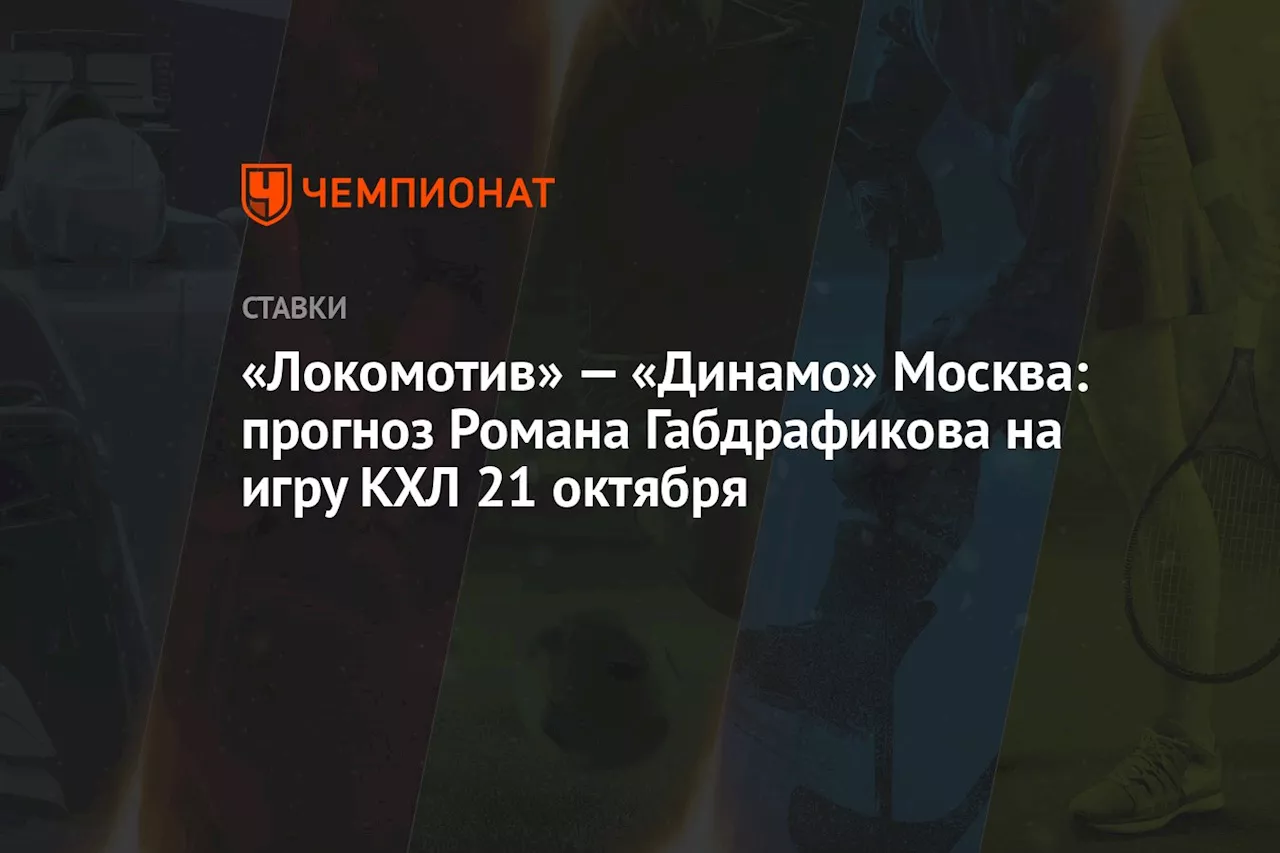 ЧЕМПИОНАТ

СТАВКИ

«Локомотив» — «Динамо» Москва: прогноз Романа Габдрафикова на игру КХЛ 21 октября